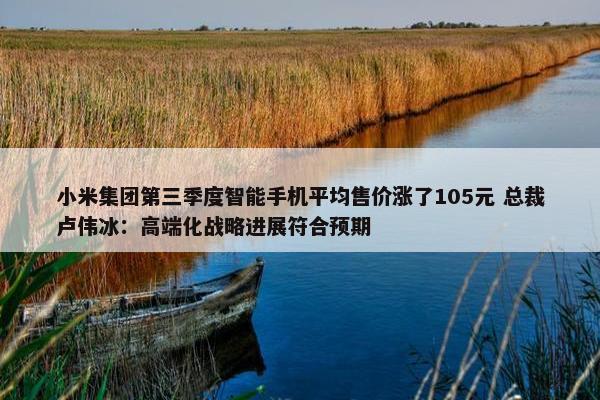 小米集团第三季度智能手机平均售价涨了105元 总裁卢伟冰：高端化战略进展符合预期